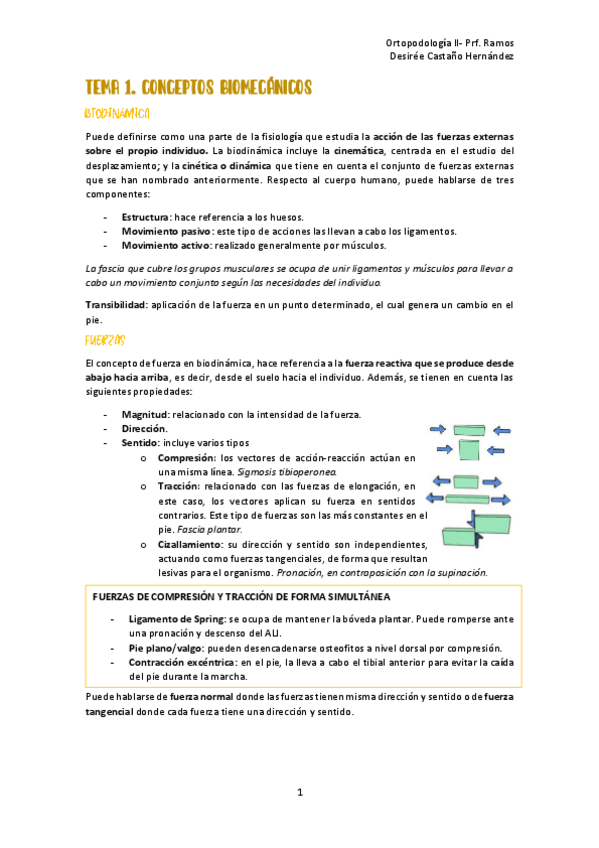 Ortopodología II- Prf. Ramos
Desirée Castaño Hernández

TEMA 1. CONCEPTOS BIOMECÁNICOS

BIODINÁMICA

Puede definirse como una parte de la fisiología que estudia la acción de las fuerzas externas sobre el propio individuo. La biodinámica incluye la cinemática, centrada en el estudio del desplazamiento; y la cinética o dinámica que tiene en cuenta el conjunto de fuerzas externas que se han nombrado anteriormente. Respecto al cuerpo humano, puede hablarse de tres componentes:

- Estructura: hace referencia a los huesos.
- Movimiento pasivo: este tipo de acciones las llevan a cabo los ligamentos.
- Movimiento activo: realizado generalmente por músculos.

La fascia que cubre los grupos musculares se ocupa de unir ligamentos y músculos para llevar a cabo un movimiento conjunto según las necesidades del individuo.

Transibilidad: aplicación de la fuerza en un punto determinado, el cual genera un cambio en el pie.

FUERZAS

El concepto de fuerza en biodinámica, hace referencia a la fuerza reactiva que se produce desde abajo hacia arriba, es decir, desde el suelo hacia el individuo. Además, se tienen en cuenta las siguientes propiedades:

- Magnitud: relacionado con la intensidad de la fuerza.
- Dirección.
- Sentido: incluye varios tipos
  o Compresión: los vectores de acción-reacción actúan en una misma línea. Sigmosis tibioperonea.
  o Tracción: relacionado con las fuerzas de elongación, en este caso, los vectores aplican su fuerza en sentidos contrarios. Este tipo de fuerzas son las más constantes en el pie. Fascia plantar.
  o Cizallamiento: su dirección y sentido son independientes, actuando como fuerzas tangenciales, de forma que resultan lesivas para el organismo. Pronación, en contraposición con la supinación.

FUERZAS DE COMPRESIÓN Y TRACCIÓN DE FORMA SIMULTÁNEA

- Ligamento de Spring: se ocupa de mantener la bóveda plantar. Puede romperse ante una pronación y descenso del ALI.
- Pie plano/valgo: pueden desencadenarse osteofitos a nivel dorsal por compresión.
- Contracción excéntrica: en el pie, la lleva a cabo el tibial anterior para evitar la caída del pie durante la marcha.

Puede hablarse de fuerza normal donde las fuerzas tienen misma dirección y sentido o de fuerza tangencial donde cada fuerza tiene una dirección y sentido.

1